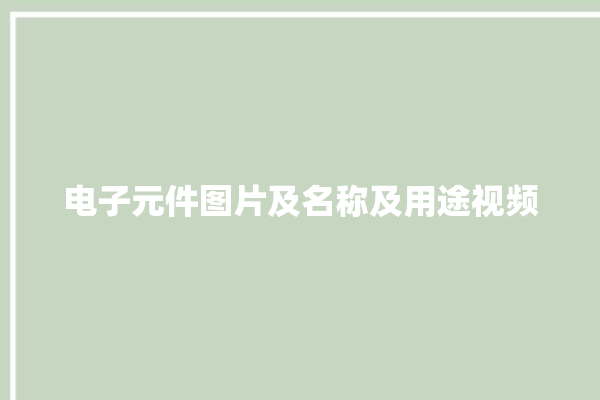 电子元件图片及名称及用途视频